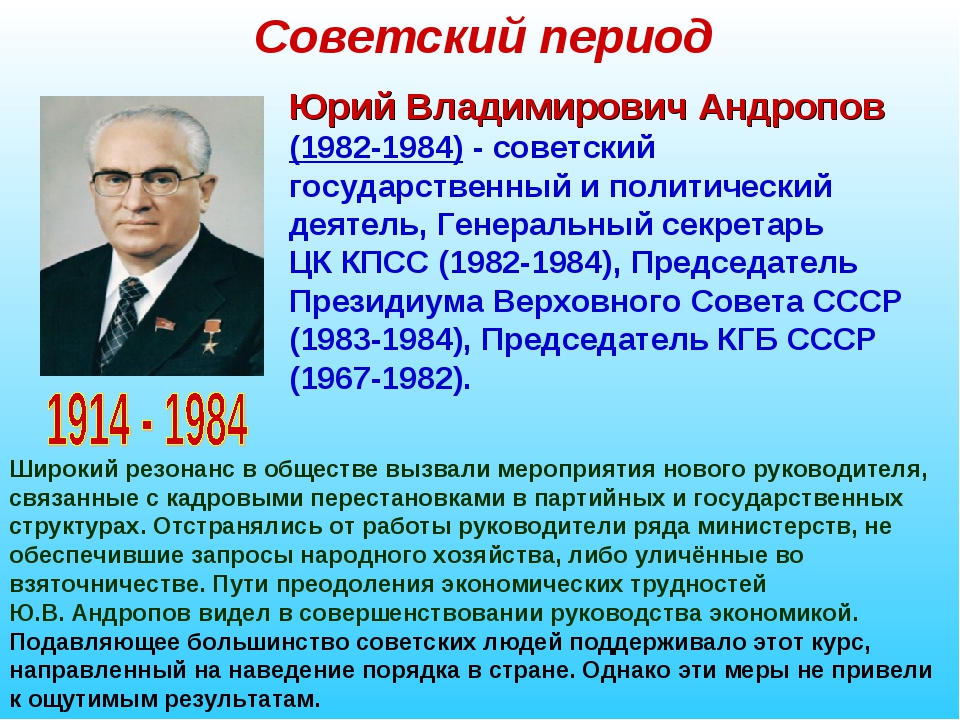 Советский период

Юрий Владимирович Андропов (1982-1984) - советский государственный и политический деятель, Генеральный секретарь ЦК КПСС (1982-1984), Председатель Президиума Верховного Совета СССР (1983-1984), Председатель КГБ СССР (1967-1982).

1914 - 1984

Широкий резонанс в обществе вызвали мероприятия нового руководителя, связанные с кадровыми перестановками в партийных и государственных структурах. Отстранялись от работы руководители ряда министерств, не обеспечившие запросы народного хозяйства, либо уличённые во взяточничестве. Пути преодоления экономических трудностей Ю.В. Андропов видел в совершенствовании руководства экономикой. Подавляющее большинство советских людей поддерживало этот курс, направленный на наведение порядка в стране. Однако эти меры не привели к ощутимым результатам.